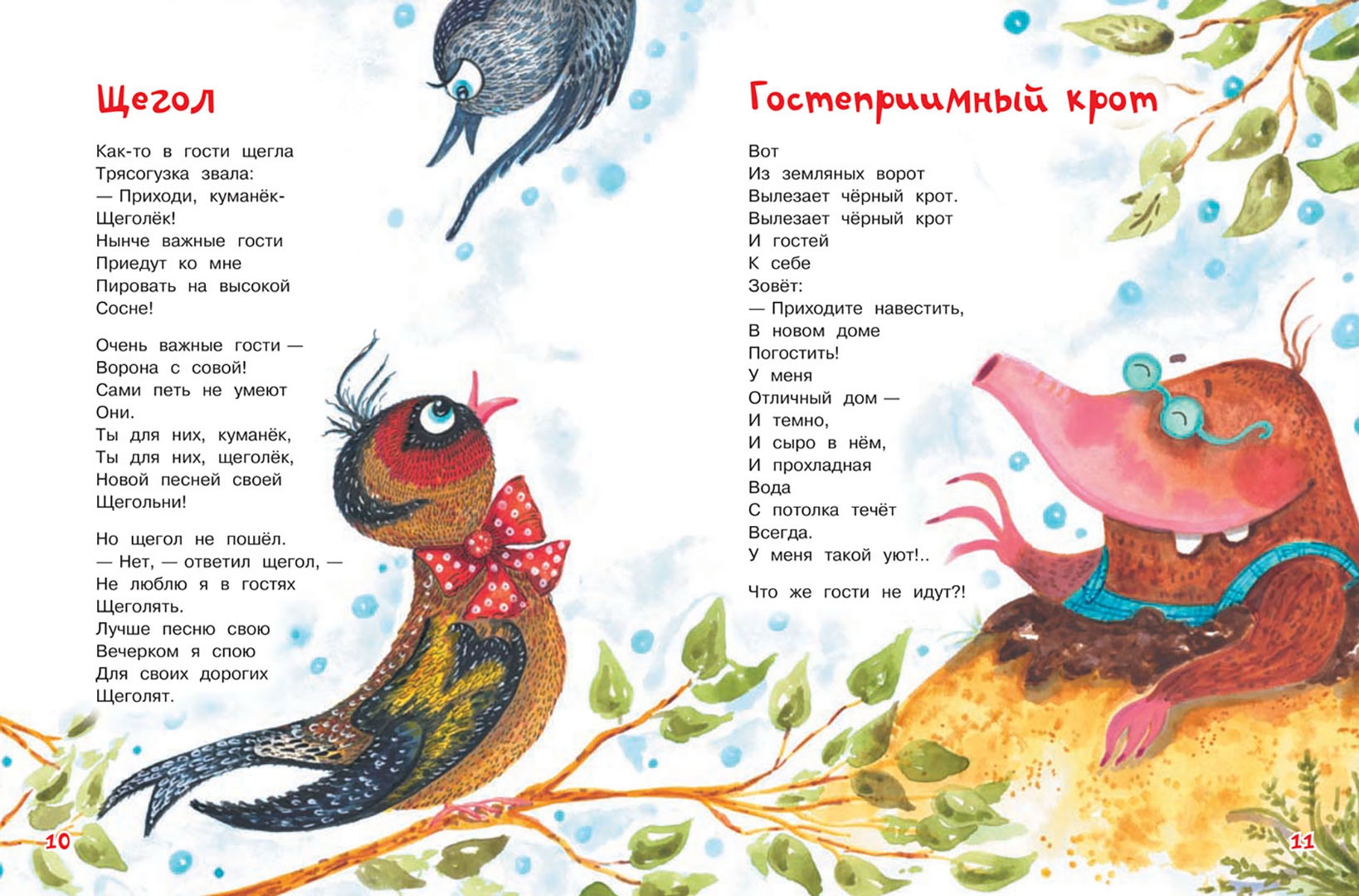 Щегол

Как-то в гости щегла
Трясогузка звала:
— Приходи, куманёк-
Щеголёк!
Нынче важные гости
Приедут ко мне
Пировать на высокой
Сосне!

Очень важные гости —
Ворона с совой!
Сами петь не умеют
Они.
Ты для них, куманёк,
Ты для них, щеголёк,
Новой песней своей
Щегольни!

Но щегол не пошёл.
— Нет, — ответил щегол, —
Не люблю я в гостях
Щеголять.
Лучше песню свою
Вечерком я спою
Для своих дорогих
Щеголят.

10

Гостеприимный крот

Вот
Из земляных ворот
Вылезает чёрный крот.
Вылезает чёрный крот
И гостей
К себе
Зовёт:
— Приходите навестить,
В новом доме
Погостить!
У меня
Отличный дом —
И темно,
И сыро в нём,
И прохладная
Вода
С потолка течёт
Всегда.
У меня такой уют!..

Что же гости не идут?!

11